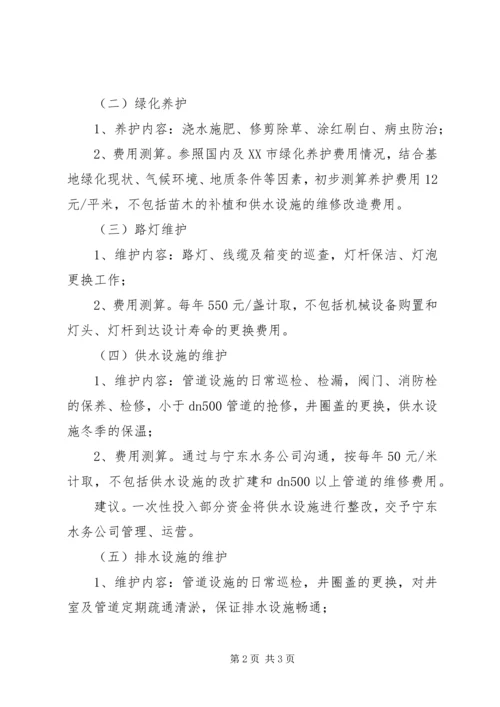 （二）绿化养护

1、养护内容：浇水施肥、修剪除草、涂红刷白、病虫防治；

2、费用测算。参照国内及XX市绿化养护费用情况，结合基地绿化现状、气候环境、地质条件等因素，初步测算养护费用12元/平米，不包括苗木的补植和供水设施的维修改造费用。

（三）路灯维护

1、维护内容：路灯、线缆及箱变的巡查，灯杆保洁、灯泡更换工作；

2、费用测算。每年550元/盏计取，不包括机械设备购置和灯头、灯杆到达设计寿命的更换费用。

（四）供水设施的维护

1、维护内容：管道设施的日常巡检、检漏，阀门、消防栓的保养、检修，小于dn500管道的抢修，井圈盖的更换，供水设施冬季的保温；

2、费用测算。通过与宁东水务公司沟通，按每年50元/米计取，不包括供水设施的改扩建和dn500以上管道的维修费用。

建议。一次性投入部分资金将供水设施进行整改，交予宁东水务公司管理、运营。

（五）排水设施的维护

1、维护内容：管道设施的日常巡检，井圈盖的更换，对井室及管道定期疏通清淤，保证排水设施畅通；

第2页 共3页